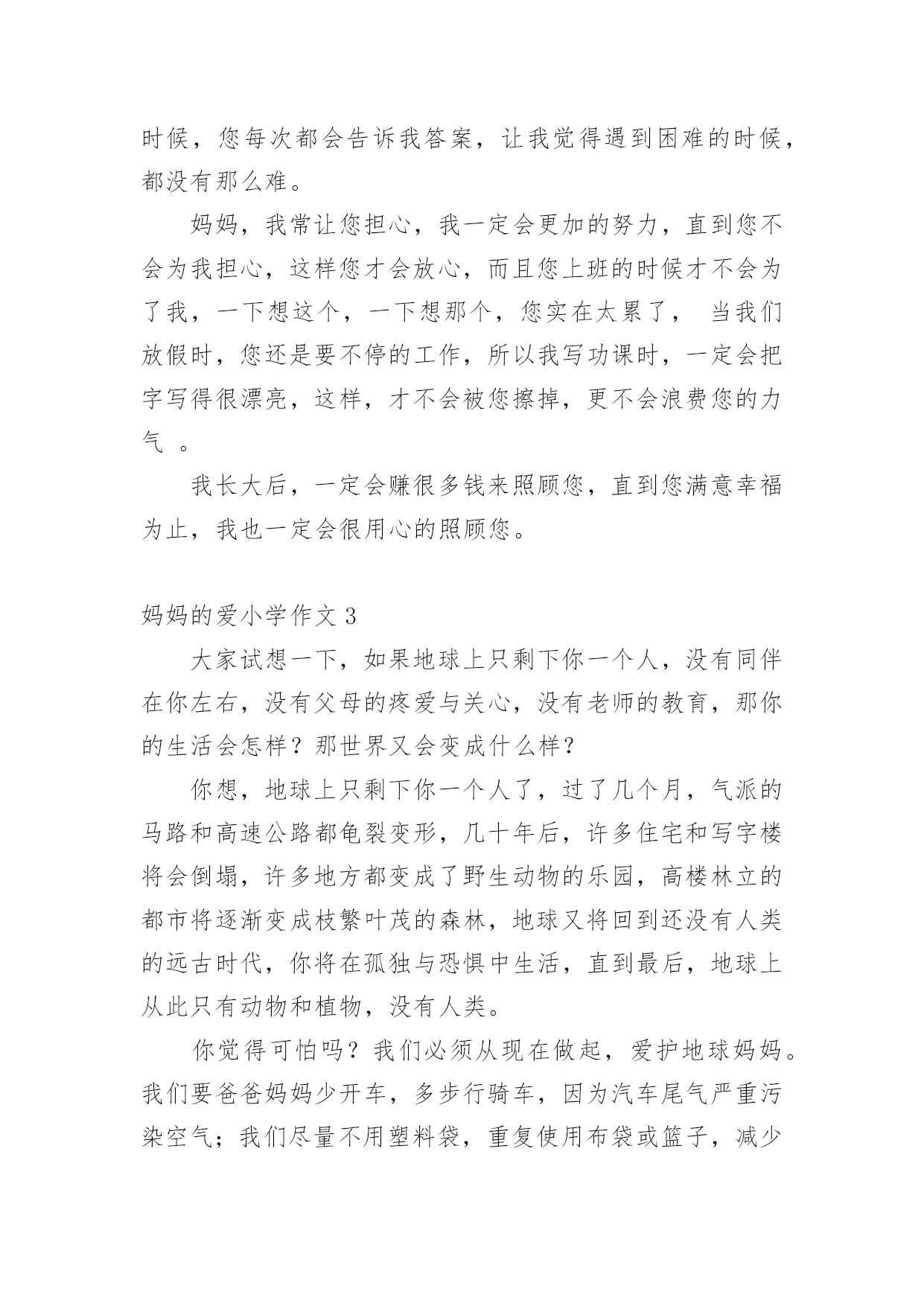 时候，您每次都会告诉我答案，让我觉得遇到困难的时候，都没有那么难。

妈妈，我常让您担心，我一定会更加的努力，直到您不会为我担心，这样您才会放心，而且您上班的时候才不会为了我，一下想这个，一下想那个，您实在太累了， 当我们放假时，您还是要不停的工作，所以我写功课时，一定会把字写得很漂亮，这样，才不会被您擦掉，更不会浪费您的力气 。

我长大后，一定会赚很多钱来照顾您，直到您满意幸福为止，我也一定会很用心的照顾您。

妈妈的爱小学作文 3

大家试想一下，如果地球上只剩下你一个人，没有同伴在你左右，没有父母的疼爱与关心，没有老师的教育，那你的生活会怎样？那世界又会变成什么样？

你想，地球上只剩下你一个人了，过了几个月，气派的马路和高速公路都龟裂变形，几十年后，许多住宅和写字楼将会倒塌，许多地方都变成了野生动物的乐园，高楼林立的都市将逐渐变成枝繁叶茂的森林，地球又将回到还没有人类的远古时代，你将在孤独与恐惧中生活，直到最后，地球上从此只有动物和植物，没有人类。

你觉得可怕吗？我们必须从现在做起，爱护地球妈妈。我们要爸爸妈妈少开车，多步行骑车，因为汽车尾气严重污染空气；我们尽量不用塑料袋，重复使用布袋或篮子，减少